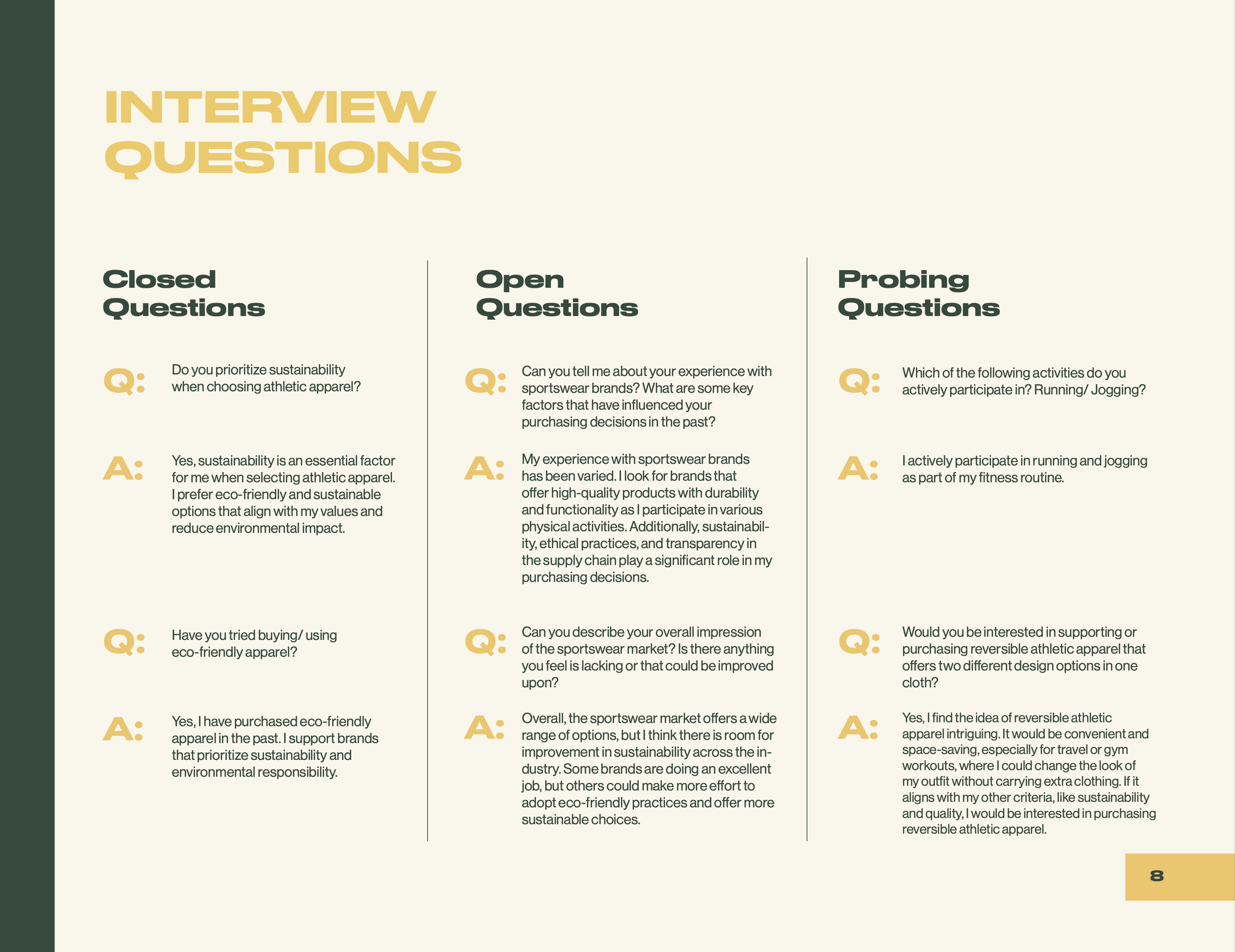 INTERVIEW QUESTIONS

Closed Questions

Q: Do you prioritize sustainability when choosing athletic apparel?

A: Yes, sustainability is an essential factor for me when selecting athletic apparel. I prefer eco-friendly and sustainable options that align with my values and reduce environmental impact.

Q: Have you tried buying/ using eco-friendly apparel?

A: Yes, I have purchased eco-friendly apparel in the past. I support brands that prioritize sustainability and environmental responsibility.

Open Questions

Q: Can you tell me about your experience with sportswear brands? What are some key factors that have influenced your purchasing decisions in the past?

A: My experience with sportswear brands has been varied. I look for brands that offer high-quality products with durability and functionality as I participate in various physical activities. Additionally, sustainability, ethical practices, and transparency in the supply chain play a significant role in my purchasing decisions.

Q: Can you describe your overall impression of the sportswear market? Is there anything you feel is lacking or that could be improved upon?

A: Overall, the sportswear market offers a wide range of options, but I think there is room for improvement in sustainability across the industry. Some brands are doing an excellent job, but others could make more effort to adopt eco-friendly practices and offer more sustainable choices.

Probing Questions

Q: Which of the following activities do you actively participate in? Running/ Jogging?

A: I actively participate in running and jogging as part of my fitness routine.

Q: Would you be interested in supporting or purchasing reversible athletic apparel that offers two different design options in one cloth?

A: Yes, I find the idea of reversible athletic apparel intriguing. It would be convenient and space-saving, especially for travel or gym workouts, where I could change the look of my outfit without carrying extra clothing. If it aligns with my other criteria, like sustainability and quality, I would be interested in purchasing reversible athletic apparel.

8